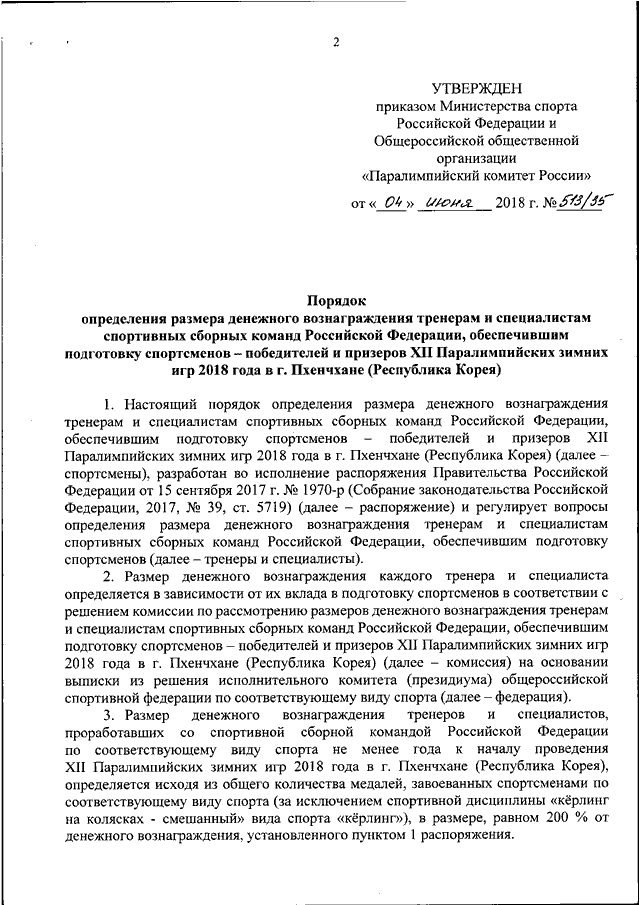 2

УТВЕРЖДЕН
приказом Министерства спорта Российской Федерации и Общероссийской общественной организации «Паралимпийский комитет России»

от « 04 » июня 2018 г. № 513/35

Порядок
определения размера денежного вознаграждения тренерам и специалистам спортивных сборных команд Российской Федерации, обеспечившим подготовку спортсменов – победителей и призеров XII Паралимпийских зимних игр 2018 года в г. Пхенчхане (Республика Корея)

1. Настоящий порядок определения размера денежного вознаграждения тренерам и специалистам спортивных сборных команд Российской Федерации, обеспечившим подготовку спортсменов – победителей и призеров XII Паралимпийских зимних игр 2018 года в г. Пхенчхане (Республика Корея) (далее – спортсмены), разработан во исполнение распоряжения Правительства Российской Федерации от 15 сентября 2017 г. № 1970-р (Собрание законодательства Российской Федерации, 2017, № 39, ст. 5719) (далее – распоряжение) и регулирует вопросы определения размера денежного вознаграждения тренерам и специалистам спортивных сборных команд Российской Федерации, обеспечившим подготовку спортсменов (далее – тренеры и специалисты).

2. Размер денежного вознаграждения каждого тренера и специалиста определяется в зависимости от их вклада в подготовку спортсменов в соответствии с решением комиссии по рассмотрению размеров денежного вознаграждения тренерам и специалистам спортивных сборных команд Российской Федерации, обеспечившим подготовку спортсменов – победителей и призеров XII Паралимпийских зимних игр 2018 года в г. Пхенчхане (Республика Корея) (далее – комиссия) на основании выписки из решения исполнительного комитета (президиума) общероссийской спортивной федерации по соответствующему виду спорта (далее – федерация).

3. Размер денежного вознаграждения тренеров и специалистов, проработавших со спортивной сборной командой Российской Федерации по соответствующему виду спорта не менее года к началу проведения XII Паралимпийских зимних игр 2018 года в г. Пхенчхане (Республика Корея), определяется исходя из общего количества медалей, завоеванных спортсменами по соответствующему виду спорта (за исключением спортивной дисциплины «кёрлинг на колясках - смешанный» вида спорта «кёрлинг»), в размере, равном 200 % от денежного вознаграждения, установленного пунктом 1 распоряжения.